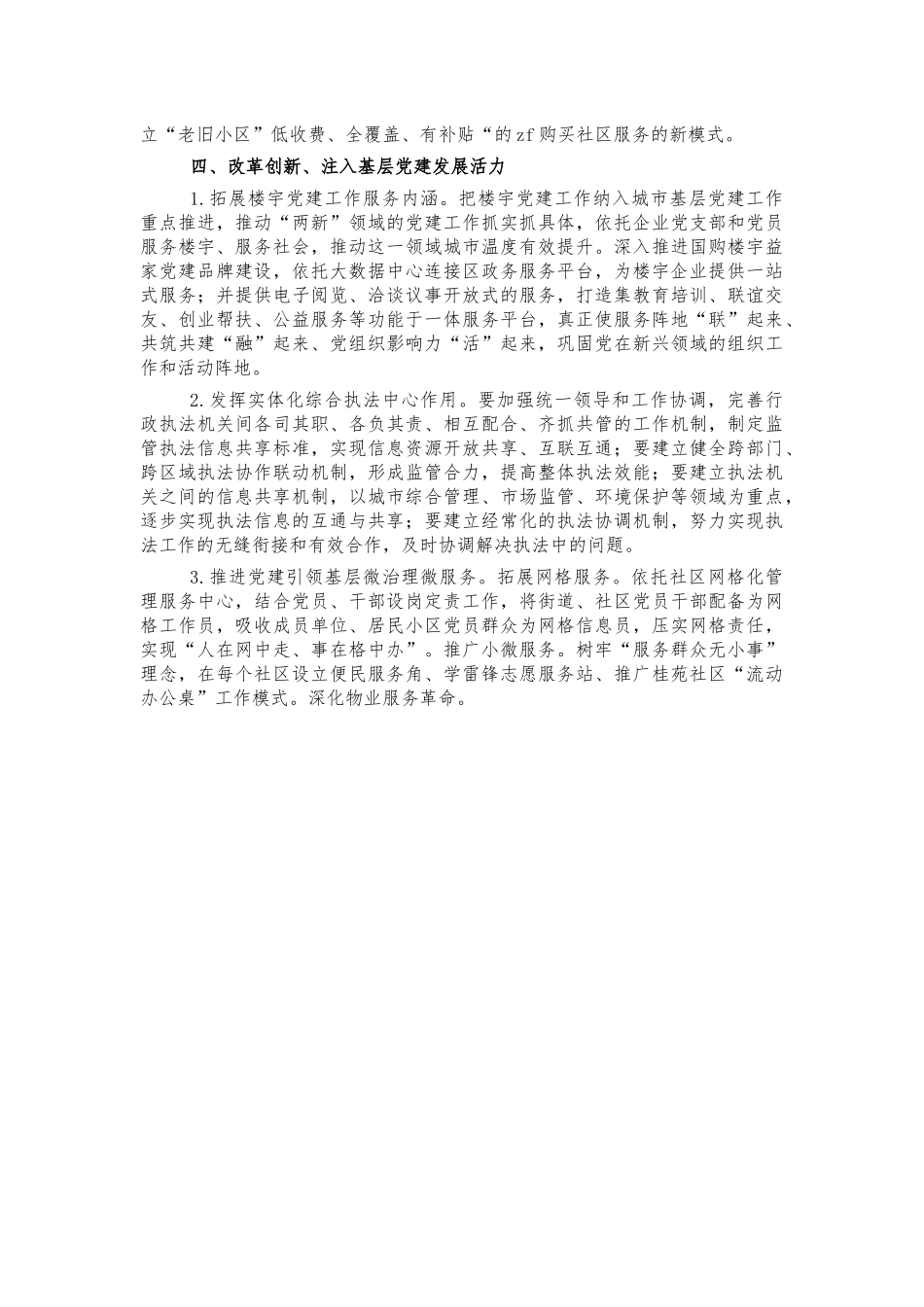 立“老旧小区”低收费、全覆盖、有补贴“的zf购买社区服务的新模式。

四、改革创新、注入基层党建发展活力

1.拓展楼宇党建工作服务内涵。把楼宇党建工作纳入城市基层党建工作重点推进，推动“两新”领域的党建工作抓实抓具体，依托企业党支部和党员服务楼宇、服务社会，推动这一领域城市温度有效提升。深入推进国购楼宇益家党建品牌建设，依托大数据中心连接区政务服务平台，为楼宇企业提供一站式服务；并提供电子阅览、洽谈议事开放式的服务，打造集教育培训、联谊交友、创业帮扶、公益服务等功能于一体服务平台，真正使服务阵地“联”起来、共筑共建“融”起来、党组织影响力“活”起来，巩固党在新兴领域的组织工作和活动阵地。

2.发挥实体化综合执法中心作用。要加强统一领导和工作协调，完善行政执法机关间各司其职、各负其责、相互配合、齐抓共管的工作机制，制定监管执法信息共享标准，实现信息资源开放共享、互联互通；要建立健全跨部门、跨区域执法协作联动机制，形成监管合力，提高整体执法效能；要建立执法机关之间的信息共享机制，以城市综合管理、市场监管、环境保护等领域为重点，逐步实现执法信息的互通与共享；要建立经常化的执法协调机制，努力实现执法工作的无缝衔接和有效合作，及时协调解决执法中的问题。

3.推进党建引领基层微治理微服务。拓展网格服务。依托社区网格化管理服务中心，结合党员、干部设岗定责工作，将街道、社区党员干部配备为网格工作员，吸收成员单位、居民小区党员群众为网格信息员，压实网格责任，实现“人在网中走、事在格中办”。推广小微服务。树牢“服务群众无小事”理念，在每个社区设立便民服务角、学雷锋志愿服务站、推广桂苑社区“流动办公桌”工作模式。深化物业服务革命。